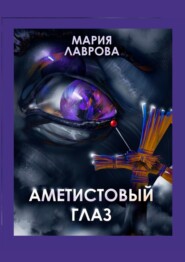 МАРИЯ ЛАВРОВА

АМЕТИСТОВЫЙ ГЛАЗ